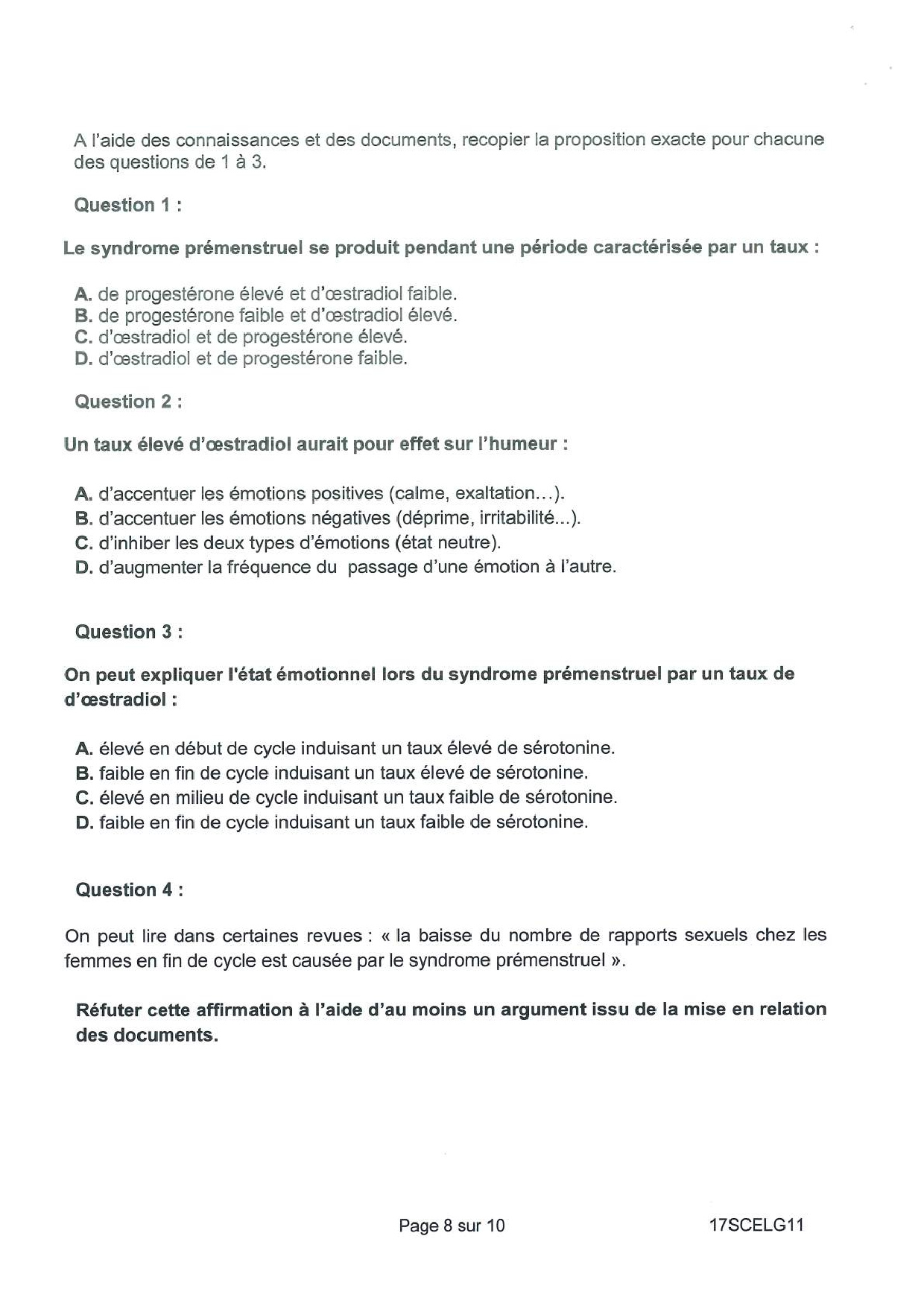 A l'aide des connaissances et des documents, recopier la proposition exacte pour chacune des questions de 1 à 3.

Question 1 :

Le syndrome prémenstruel se produit pendant une période caractérisée par un taux :

A. de progestérone élevé et d'œstradiol faible.
B. de progestérone faible et d'œstradiol élevé.
C. d'œstradiol et de progestérone élevé.
D. d'œstradiol et de progestérone faible.

Question 2 :

Un taux élevé d'œstradiol aurait pour effet sur l'humeur :

A. d'accentuer les émotions positives (calme, exaltation…).
B. d'accentuer les émotions négatives (déprime, irritabilité...).
C. d'inhiber les deux types d'émotions (état neutre).
D. d'augmenter la fréquence du passage d'une émotion à l'autre.

Question 3 :

On peut expliquer l'état émotionnel lors du syndrome prémenstruel par un taux de d'œstradiol :

A. élevé en début de cycle induisant un taux élevé de sérotonine.
B. faible en fin de cycle induisant un taux élevé de sérotonine.
C. élevé en milieu de cycle induisant un taux faible de sérotonine.
D. faible en fin de cycle induisant un taux faible de sérotonine.

Question 4 :

On peut lire dans certaines revues : « la baisse du nombre de rapports sexuels chez les femmes en fin de cycle est causée par le syndrome prémenstruel ».

Réfuter cette affirmation à l'aide d'au moins un argument issu de la mise en relation des documents.

Page 8 sur 10 17SCELG11